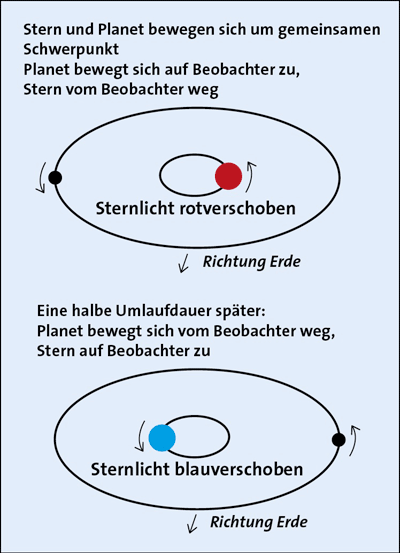 Stern und Planet bewegen sich um gemeinsamen Schwerpunkt
Planet bewegt sich auf Beobachter zu,
Stern vom Beobachter weg

Sternlicht rotverschoben

Richtung Erde

Eine halbe Umlaufdauer später:
Planet bewegt sich vom Beobachter weg,
Stern auf Beobachter zu

Sternlicht blauverschoben

Richtung Erde